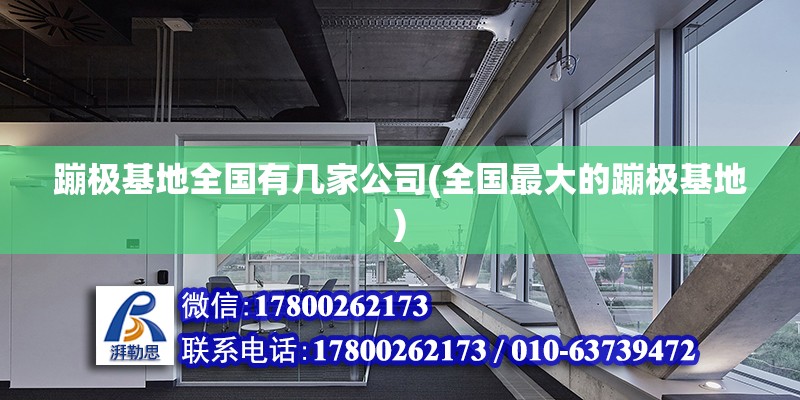 蹦极基地全国有几家公司(全国最大的蹦极基地)

湃勒思

微信:17800262173

联系电话:17800262173 / 010-63739472